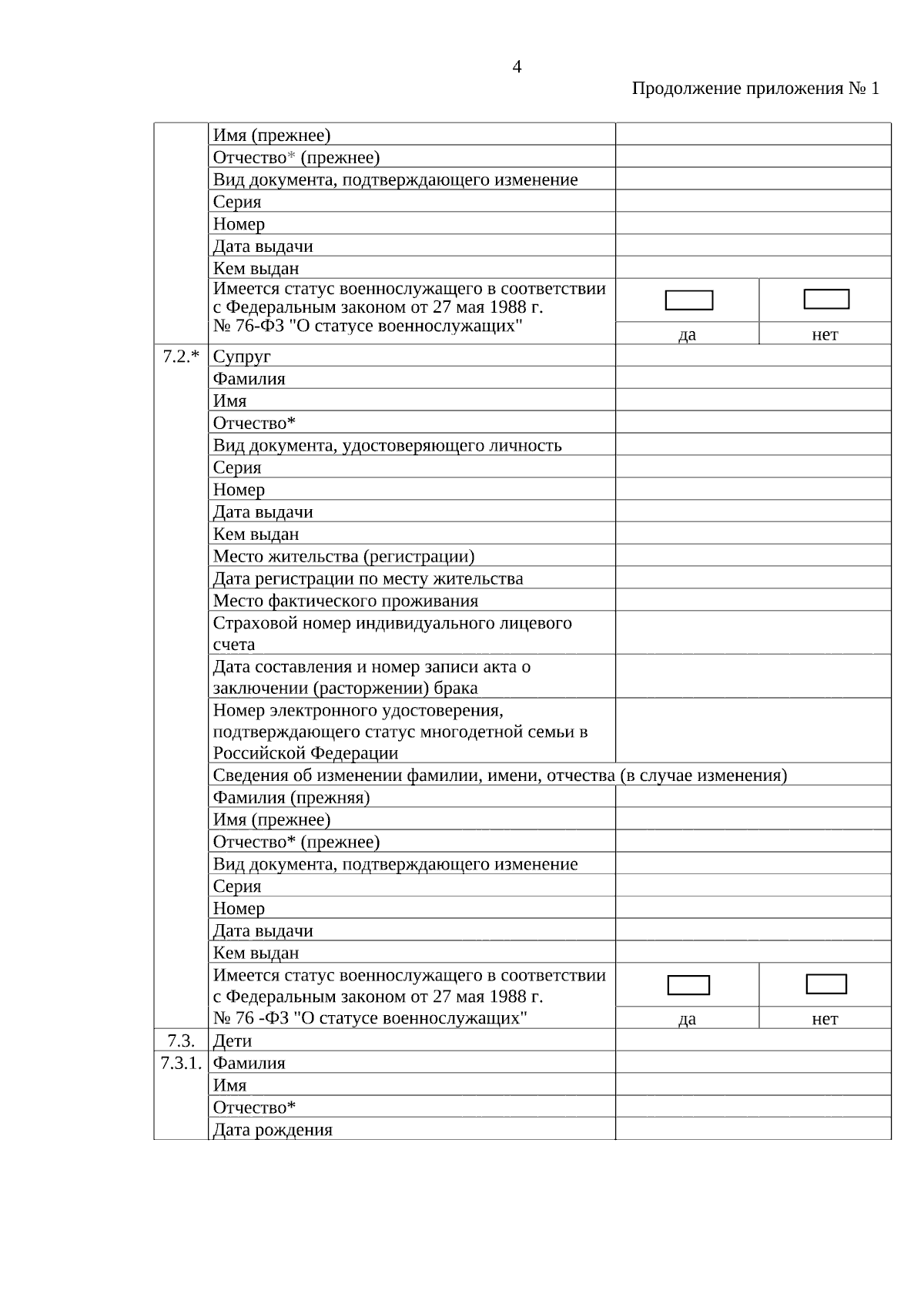 4

Продолжение приложения № 1

| | | | |
|---|---|---|---|
| | Имя (прежнее) | | |
| | Отчество* (прежнее) | | |
| | Вид документа, подтверждающего изменение | | |
| | Серия | | |
| | Номер | | |
| | Дата выдачи | | |
| | Кем выдан | | |
| | Имеется статус военнослужащего в соответствии с Федеральным законом от 27 мая 1988 г. № 76-ФЗ "О статусе военнослужащих" | да | нет |
| 7.2.* | Супруг | | |
| | Фамилия | | |
| | Имя | | |
| | Отчество* | | |
| | Вид документа, удостоверяющего личность | | |
| | Серия | | |
| | Номер | | |
| | Дата выдачи | | |
| | Кем выдан | | |
| | Место жительства (регистрации) | | |
| | Дата регистрации по месту жительства | | |
| | Место фактического проживания | | |
| | Страховой номер индивидуального лицевого счета | | |
| | Дата составления и номер записи акта о заключении (расторжении) брака | | |
| | Номер электронного удостоверения, подтверждающего статус многодетной семьи в Российской Федерации | | |
| | Сведения об изменении фамилии, имени, отчества (в случае изменения) | | |
| | Фамилия (прежняя) | | |
| | Имя (прежнее) | | |
| | Отчество* (прежнее) | | |
| | Вид документа, подтверждающего изменение | | |
| | Серия | | |
| | Номер | | |
| | Дата выдачи | | |
| | Кем выдан | | |
| | Имеется статус военнослужащего в соответствии с Федеральным законом от 27 мая 1988 г. № 76 -ФЗ "О статусе военнослужащих" | да | нет |
| 7.3. | Дети | | |
| 7.3.1. | Фамилия | | |
| | Имя | | |
| | Отчество* | | |
| | Дата рождения | | |